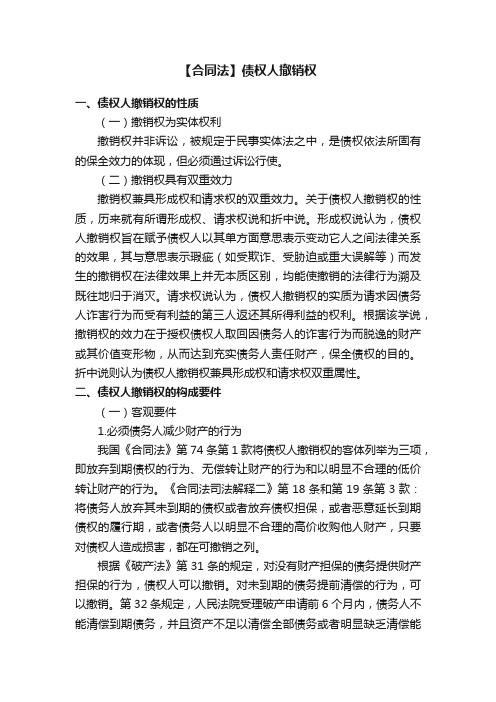 【合同法】债权人撤销权

一、债权人撤销权的性质

（一）撤销权为实体权利

撤销权并非诉讼，被规定于民事实体法之中，是债权依法所固有的保全效力的体现，但必须通过诉讼行使。

（二）撤销权具有双重效力

撤销权兼具形成权和请求权的双重效力。关于债权人撤销权的性质，历来就有所谓形成权、请求权说和折中说。形成权说认为，债权人撤销权旨在赋予债权人以其单方面意思表示变动它人之间法律关系的效果，其与意思表示瑕疵（如受欺诈、受胁迫或重大误解等）而发生的撤销权在法律效果上并无本质区别，均能使撤销的法律行为溯及既往地归于消灭。请求权说认为，债权人撤销权的实质为请求因债务人诈害行为而受有利益的第三人返还其所得利益的权利。根据该学说，撤销权的效力在于授权债权人取回因债务人的诈害行为而脱逸的财产或其价值变形物，从而达到充实债务人责任财产，保全债权的目的。折中说则认为债权人撤销权兼具形成权和请求权双重属性。

二、债权人撤销权的构成要件

（一）客观要件

1.必须债务人减少财产的行为

我国《合同法》第 74 条第 1 款将债权人撤销权的客体列举为三项，即放弃到期债权的行为、无偿转让财产的行为和以明显不合理的低价转让财产的行为。《合同法司法解释二》第 18 条和第 19 条第 3 款：将债务人放弃其未到期的债权或者放弃债权担保，或者恶意延长到期债权的履行期，或者债务人以明显不合理的高价收购他人财产，只要对债权人造成损害，都在可撤销之列。

根据《破产法》第 31 条的规定，对没有财产担保的债务提供财产担保的行为，债权人可以撤销。对未到期的债务提前清偿的行为，可以撤销。第 32 条规定，人民法院受理破产申请前 6 个月内，债务人不能清偿到期债务，并且资产不足以清偿全部债务或者明显缺乏清偿能